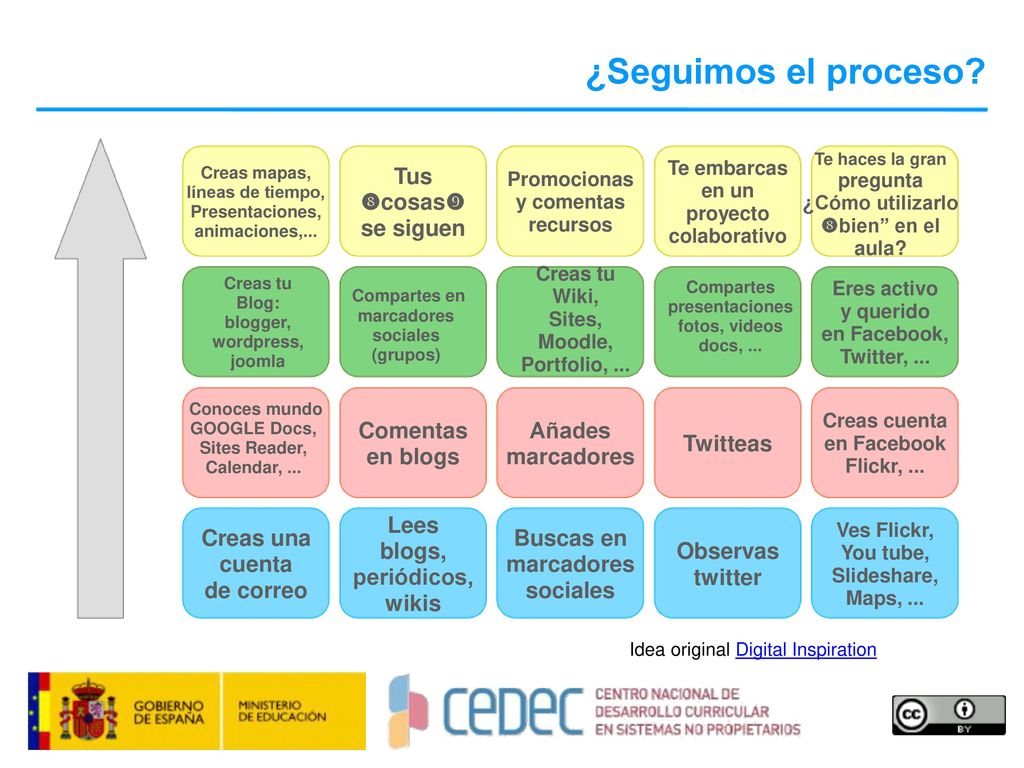 ¿Seguimos el proceso?

Creas mapas, líneas de tiempo, Presentaciones, animaciones,...

Tus ❽cosas❾ se siguen

Promocionas y comentas recursos

Te embarcas en un proyecto colaborativo

Te haces la gran pregunta ¿Cómo utilizarlo ❽bien” en el aula?

Creas tu Blog: blogger, wordpress, joomla

Compartes en marcadores sociales (grupos)

Creas tu Wiki, Sites, Moodle, Portfolio, ...

Compartes presentaciones fotos, videos docs, ...

Eres activo y querido en Facebook, Twitter, ...

Conoces mundo GOOGLE Docs, Sites Reader, Calendar, ...

Comentas en blogs

Añades marcadores

Twitteas

Creas cuenta en Facebook Flickr, ...

Creas una cuenta de correo

Lees blogs, periódicos, wikis

Buscas en marcadores sociales

Observas twitter

Ves Flickr, You tube, Slideshare, Maps, ...

Idea original Digital Inspiration

GOBIERNO DE ESPAÑA

MINISTERIO DE EDUCACIÓN

cedec

CENTRO NACIONAL DE DESARROLLO CURRICULAR EN SISTEMAS NO PROPIETARIOS

cc BY